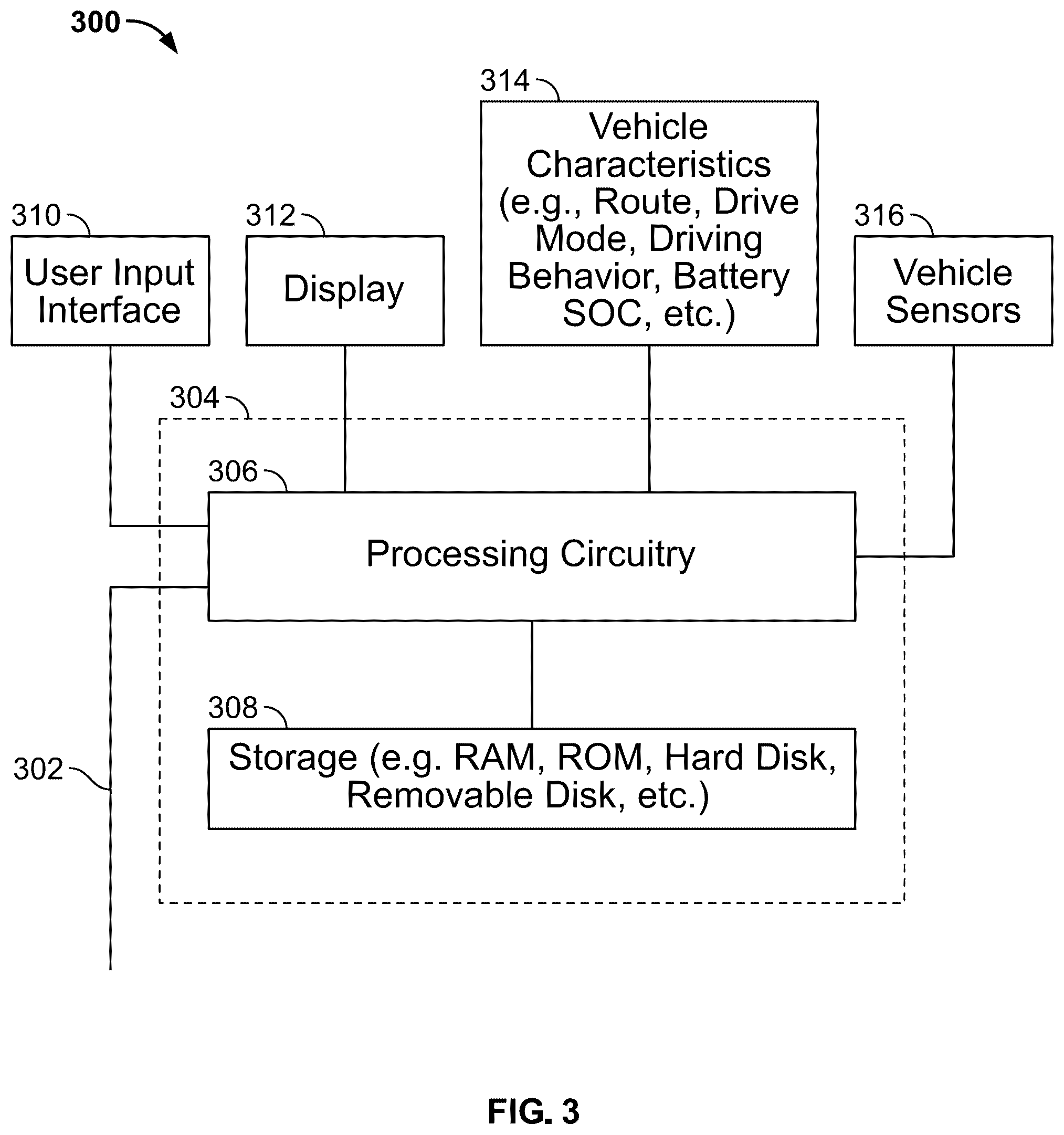 300

314

Vehicle Characteristics (e.g., Route, Drive Mode, Driving Behavior, Battery SOC, etc.)

310

User Input Interface

312

Display

316

Vehicle Sensors

304

306

Processing Circuitry

308

Storage (e.g. RAM, ROM, Hard Disk, Removable Disk, etc.)

302

FIG. 3